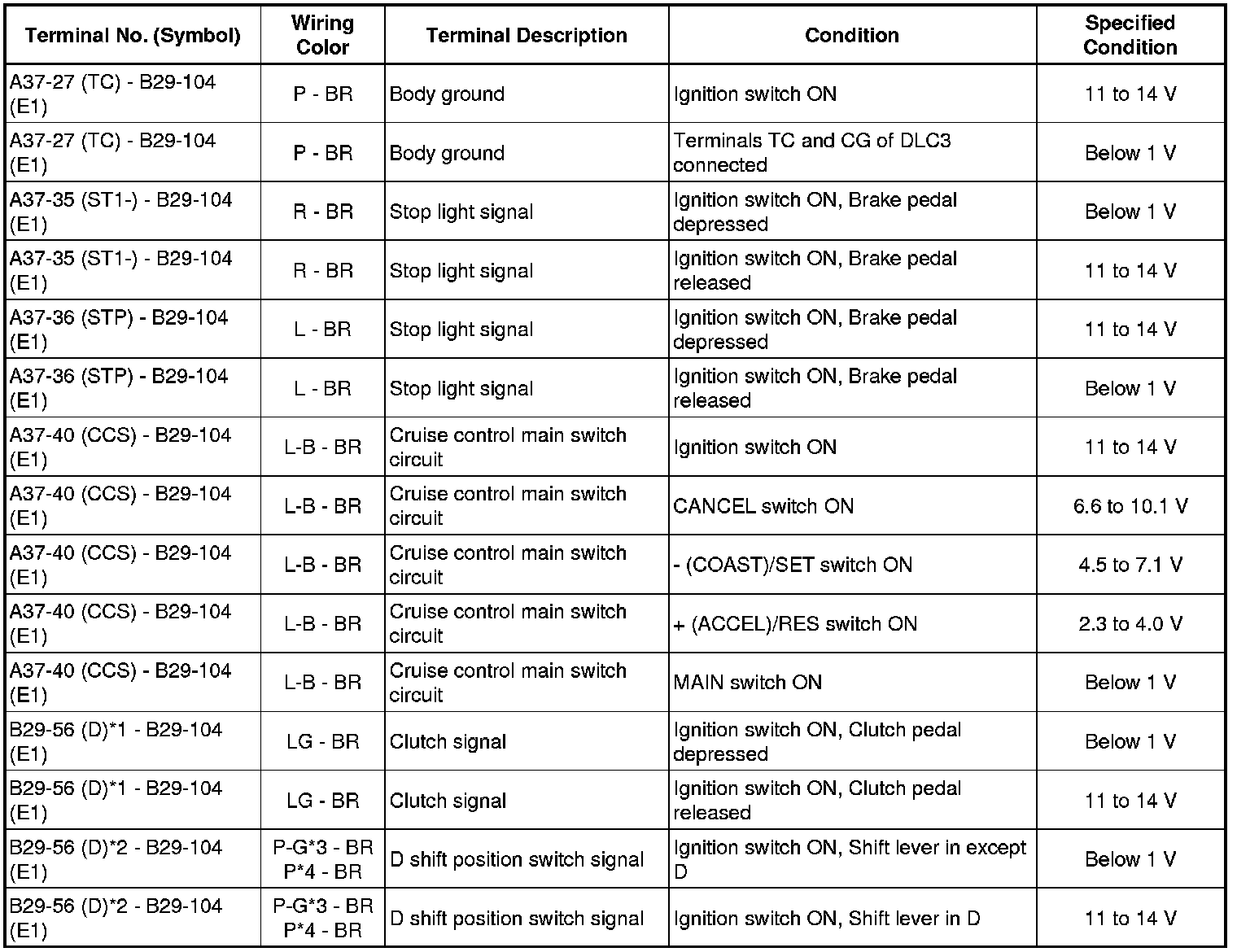 | Terminal No. (Symbol) | Wiring Color | Terminal Description | Condition | Specified Condition |
|---|---|---|---|---|
| A37-27 (TC) - B29-104 (E1) | P - BR | Body ground | Ignition switch ON | 11 to 14 V |
| A37-27 (TC) - B29-104 (E1) | P - BR | Body ground | Terminals TC and CG of DLC3 connected | Below 1 V |
| A37-35 (ST1-) - B29-104 (E1) | R - BR | Stop light signal | Ignition switch ON, Brake pedal depressed | Below 1 V |
| A37-35 (ST1-) - B29-104 (E1) | R - BR | Stop light signal | Ignition switch ON, Brake pedal released | 11 to 14 V |
| A37-36 (STP) - B29-104 (E1) | L - BR | Stop light signal | Ignition switch ON, Brake pedal depressed | 11 to 14 V |
| A37-36 (STP) - B29-104 (E1) | L - BR | Stop light signal | Ignition switch ON, Brake pedal released | Below 1 V |
| A37-40 (CCS) - B29-104 (E1) | L-B - BR | Cruise control main switch circuit | Ignition switch ON | 11 to 14 V |
| A37-40 (CCS) - B29-104 (E1) | L-B - BR | Cruise control main switch circuit | CANCEL switch ON | 6.6 to 10.1 V |
| A37-40 (CCS) - B29-104 (E1) | L-B - BR | Cruise control main switch circuit | - (COAST)/SET switch ON | 4.5 to 7.1 V |
| A37-40 (CCS) - B29-104 (E1) | L-B - BR | Cruise control main switch circuit | + (ACCEL)/RES switch ON | 2.3 to 4.0 V |
| A37-40 (CCS) - B29-104 (E1) | L-B - BR | Cruise control main switch circuit | MAIN switch ON | Below 1 V |
| B29-56 (D)*1 - B29-104 (E1) | LG - BR | Clutch signal | Ignition switch ON, Clutch pedal depressed | Below 1 V |
| B29-56 (D)*1 - B29-104 (E1) | LG - BR | Clutch signal | Ignition switch ON, Clutch pedal released | 11 to 14 V |
| B29-56 (D)*2 - B29-104 (E1) | P-G*3 - BR P*4 - BR | D shift position switch signal | Ignition switch ON, Shift lever in except D | Below 1 V |
| B29-56 (D)*2 - B29-104 (E1) | P-G*3 - BR P*4 - BR | D shift position switch signal | Ignition switch ON, Shift lever in D | 11 to 14 V |